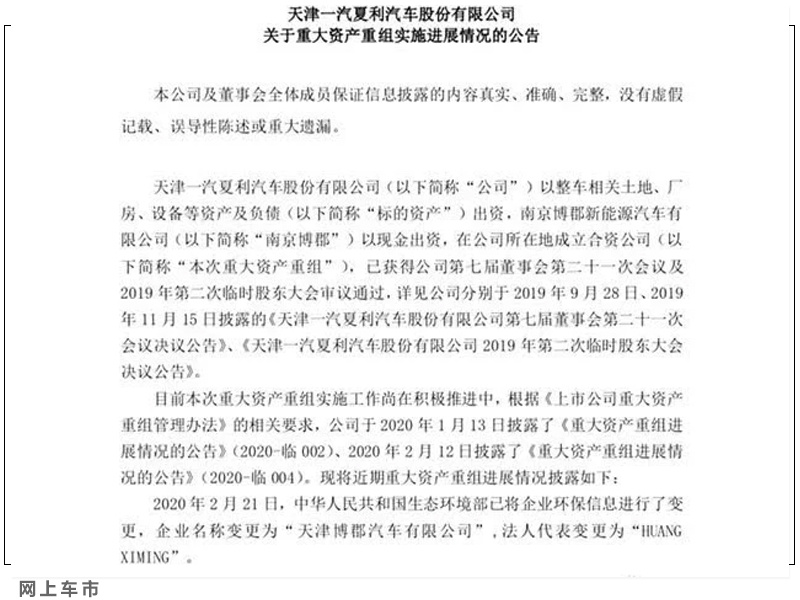 天津一汽夏利汽车股份有限公司
关于重大资产重组实施进展情况的公告

本公司及董事会全体成员保证信息披露的内容真实、准确、完整，没有虚假记载、误导性陈述或重大遗漏。

天津一汽夏利汽车股份有限公司（以下简称“公司”）以整车相关土地、厂房、设备等资产及负债（以下简称“标的资产”）出资，南京博郡新能源汽车有限公司（以下简称“南京博郡”）以现金出资，在公司所在地成立合资公司（以下简称“本次重大资产重组”），已获得公司第七届董事会第二十一次会议及2019年第二次临时股东大会审议通过，详见公司分别于2019年9月28日、2019年11月15日披露的《天津一汽夏利汽车股份有限公司第七届董事会第二十一次会议决议公告》、《天津一汽夏利汽车股份有限公司2019年第二次临时股东大会决议公告》。

目前本次重大资产重组实施工作尚在积极推进中，根据《上市公司重大资产重组管理办法》的相关要求，公司于2020年1月13日披露了《重大资产重组进展情况的公告》（2020-临002）、2020年2月12日披露了《重大资产重组进展情况的公告》（2020-临004）。现将近期重大资产重组进展情况披露如下：

2020年2月21日，中华人民共和国生态环境部已将企业环保信息进行了变更，企业名称变更为“天津博郡汽车有限公司”，法人代表变更为“HUANG XIMING”。

网上车市